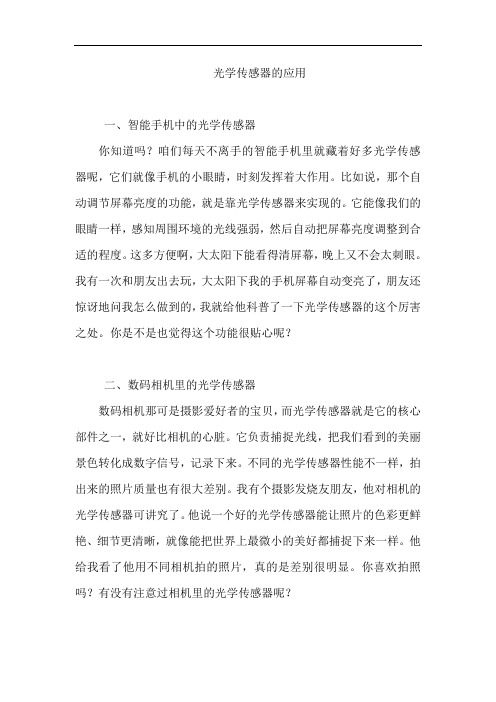 光学传感器的应用

一、智能手机中的光学传感器

你知道吗？咱们每天不离手的智能手机里就藏着好多光学传感器呢，它们就像手机的小眼睛，时刻发挥着大作用。比如说，那个自动调节屏幕亮度的功能，就是靠光学传感器来实现的。它能像我们的眼睛一样，感知周围环境的光线强弱，然后自动把屏幕亮度调整到合适的程度。这多方便啊，大太阳下能看得清屏幕，晚上又不会太刺眼。我有一次和朋友出去玩，大太阳下我的手机屏幕自动变亮了，朋友还惊讶地问我怎么做到的，我就给他科普了一下光学传感器的这个厉害之处。你是不是也觉得这个功能很贴心呢？

二、数码相机里的光学传感器

数码相机那可是摄影爱好者的宝贝，而光学传感器就是它的核心部件之一，就好比相机的心脏。它负责捕捉光线，把我们看到的美丽景色转化成数字信号，记录下来。不同的光学传感器性能不一样，拍出来的照片质量也有很大差别。我有个摄影发烧友朋友，他对相机的光学传感器可讲究了。他说一个好的光学传感器能让照片的色彩更鲜艳、细节更清晰，就像能把世界上最微小的美好都捕捉下来一样。他给我看了他用不同相机拍的照片，真的是差别很明显。你喜欢拍照吗？有没有注意过相机里的光学传感器呢？